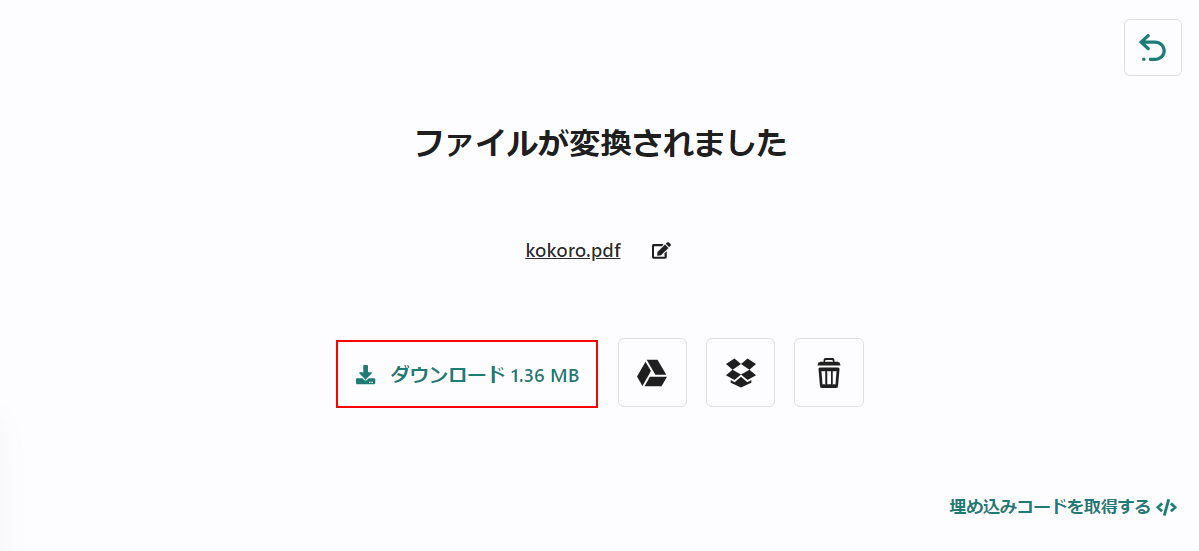 ファイルが変換されました

kokoro.pdf

ダウンロード 1.36 MB

埋め込みコードを取得する </>